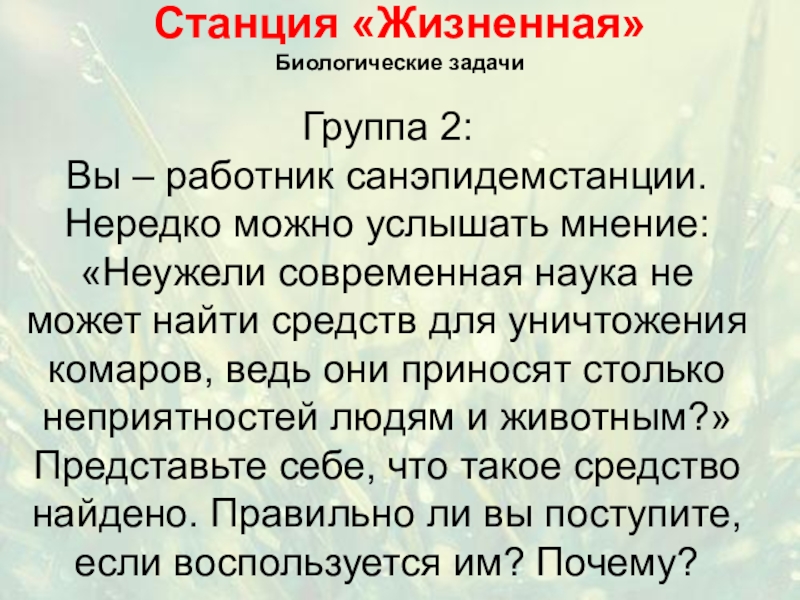 Станция «Жизненная»
Биологические задачи

Группа 2:

Вы – работник санэпидемстанции. Нередко можно услышать мнение: «Неужели современная наука не может найти средств для уничтожения комаров, ведь они приносят столько неприятностей людям и животным?» Представьте себе, что такое средство найдено. Правильно ли вы поступите, если воспользуется им? Почему?